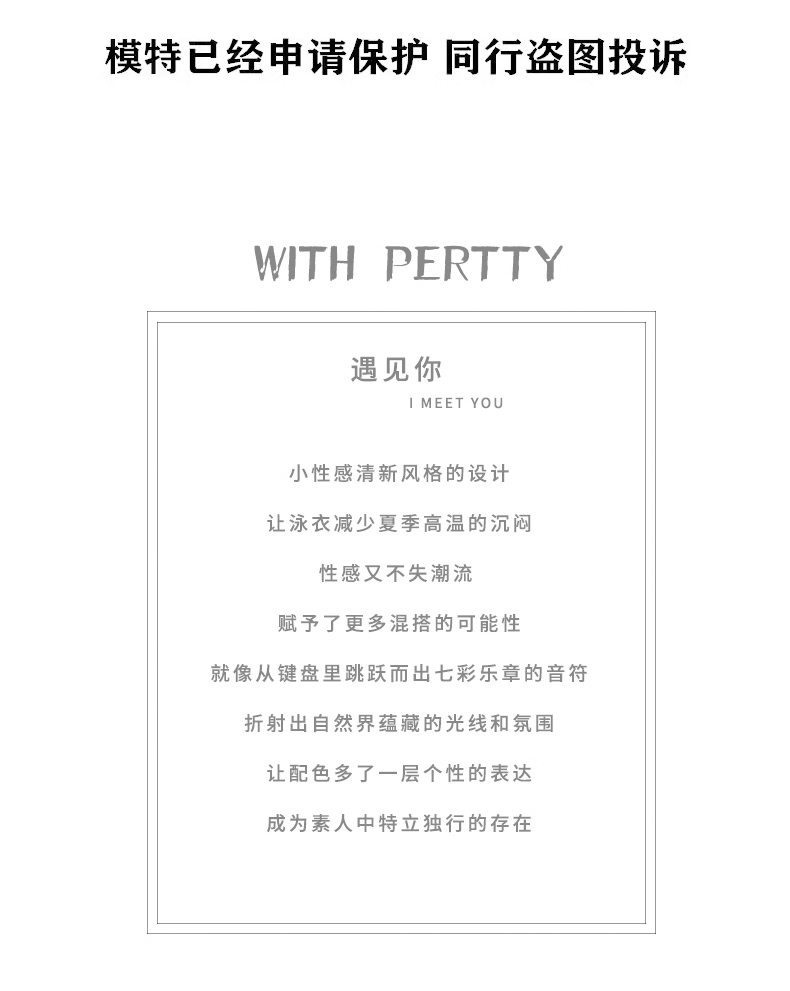 模特已经申请保护 同行盗图投诉

WITH PERTTY

遇见你
I MEET YOU

小性感清新风格的设计

让泳衣减少夏季高温的沉闷

性感又不失潮流

赋予了更多混搭的可能性

就像从键盘里跳跃而出七彩乐章的音符

折射出自然界蕴藏的光线和氛围

让配色多了一层个性的表达

成为素人中特立独行的存在